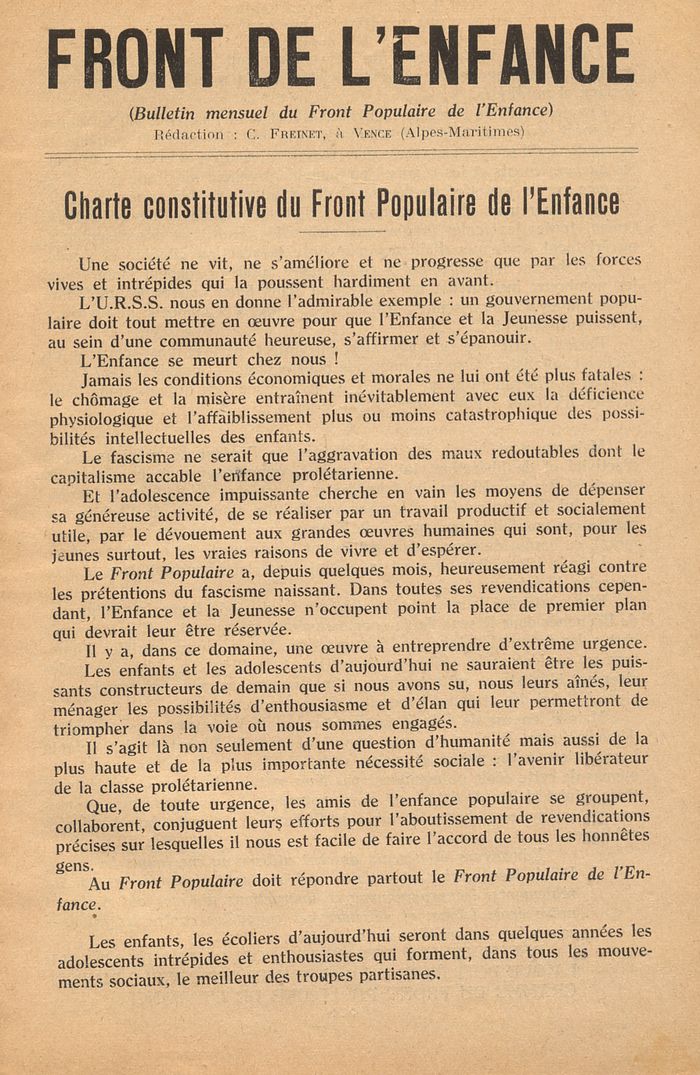 FRONT DE L'ENFANCE

(Bulletin mensuel du Front Populaire de l'Enfance)
Rédaction : C. Freinet, à Vence (Alpes-Maritimes)

Charte constitutive du Front Populaire de l'Enfance

Une société ne vit, ne s'améliore et ne progresse que par les forces vives et intrépides qui la poussent hardiment en avant.

L'U.R.S.S. nous en donne l'admirable exemple : un gouvernement populaire doit tout mettre en œuvre pour que l'Enfance et la Jeunesse puissent, au sein d'une communauté heureuse, s'affirmer et s'épanouir.

L'Enfance se meurt chez nous !

Jamais les conditions économiques et morales ne lui ont été plus fatales : le chômage et la misère entraînent inévitablement avec eux la déficience physiologique et l'affaiblissement plus ou moins catastrophique des possibilités intellectuelles des enfants.

Le fascisme ne serait que l'aggravation des maux redoutables dont le capitalisme accable l'enfance prolétarienne.

Et l'adolescence impuissante cherche en vain les moyens de dépenser sa généreuse activité, de se réaliser par un travail productif et socialement utile, par le dévouement aux grandes œuvres humaines qui sont, pour les jeunes surtout, les vraies raisons de vivre et d'espérer.

Le Front Populaire a, depuis quelques mois, heureusement réagi contre les prétentions du fascisme naissant. Dans toutes ses revendications cependant, l'Enfance et la Jeunesse n'occupent point la place de premier plan qui devrait leur être réservée.

Il y a, dans ce domaine, une œuvre à entreprendre d'extrême urgence.

Les enfants et les adolescents d'aujourd'hui ne sauraient être les puissants constructeurs de demain que si nous avons su, nous leurs aînés, leur ménager les possibilités d'enthousiasme et d'élan qui leur permettront de triompher dans la voie où nous sommes engagés.

Il s'agit là non seulement d'une question d'humanité mais aussi de la plus haute et de la plus importante nécessité sociale : l'avenir libérateur de la classe prolétarienne.

Que, de toute urgence, les amis de l'enfance populaire se groupent, collaborent, conjuguent leurs efforts pour l'aboutissement de revendications précises sur lesquelles il nous est facile de faire l'accord de tous les honnêtes gens.

Au Front Populaire doit répondre partout le Front Populaire de l'Enfance.

Les enfants, les écoliers d'aujourd'hui seront dans quelques années les adolescents intrépides et enthousiastes qui forment, dans tous les mouvements sociaux, le meilleur des troupes partisanes.